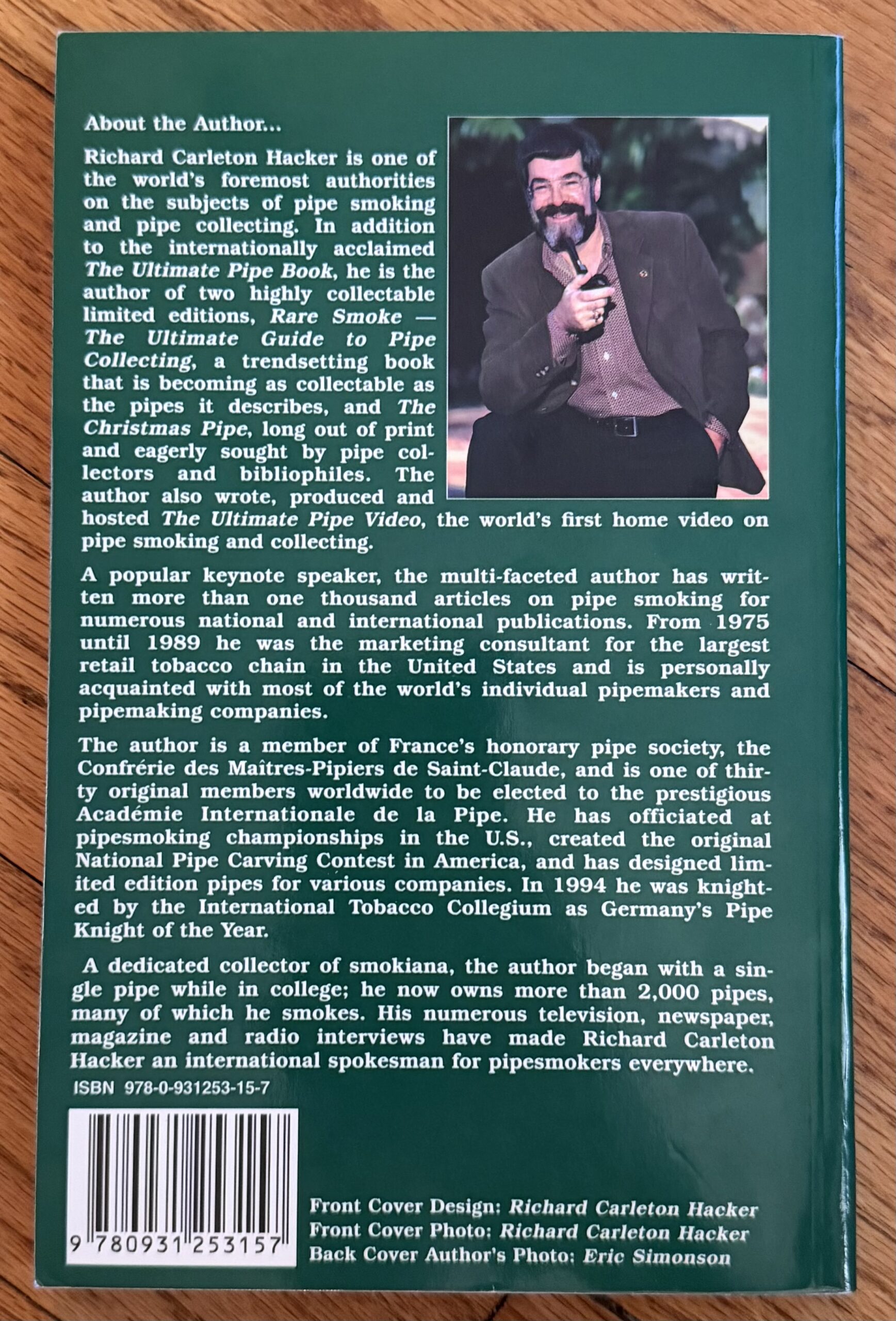 About the Author...

Richard Carleton Hacker is one of the world's foremost authorities on the subjects of pipe smoking and pipe collecting. In addition to the internationally acclaimed The Ultimate Pipe Book, he is the author of two highly collectable limited editions, Rare Smoke — The Ultimate Guide to Pipe Collecting, a trendsetting book that is becoming as collectable as the pipes it describes, and The Christmas Pipe, long out of print and eagerly sought by pipe collectors and bibliophiles. The author also wrote, produced and hosted The Ultimate Pipe Video, the world's first home video on pipe smoking and collecting.

A popular keynote speaker, the multi-faceted author has written more than one thousand articles on pipe smoking for numerous national and international publications. From 1975 until 1989 he was the marketing consultant for the largest retail tobacco chain in the United States and is personally acquainted with most of the world's individual pipemakers and pipemaking companies.

The author is a member of France's honorary pipe society, the Confrérie des Maîtres-Pipiers de Saint-Claude, and is one of thirty original members worldwide to be elected to the prestigious Académie Internationale de la Pipe. He has officiated at pipesmoking championships in the U.S., created the original National Pipe Carving Contest in America, and has designed limited edition pipes for various companies. In 1994 he was knighted by the International Tobacco Collegium as Germany's Pipe Knight of the Year.

A dedicated collector of smokiana, the author began with a single pipe while in college; he now owns more than 2,000 pipes, many of which he smokes. His numerous television, newspaper, magazine and radio interviews have made Richard Carleton Hacker an international spokesman for pipesmokers everywhere.

ISBN 978-0-931253-15-7

9 780931 253157

Front Cover Design: Richard Carleton Hacker
Front Cover Photo: Richard Carleton Hacker
Back Cover Author's Photo: Eric Simonson